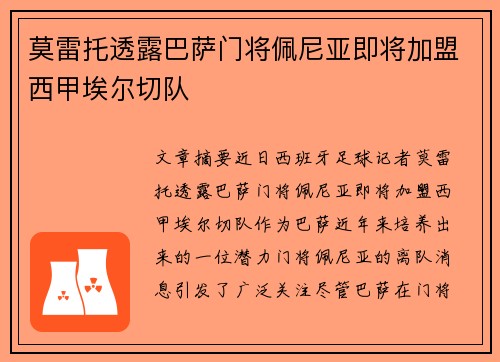 莫雷托透露巴萨门将佩尼亚即将加盟西甲埃尔切队

文章摘要近日西班牙足球记者莫雷托透露巴萨门将佩尼亚即将加盟西甲埃尔切队作为巴萨近年来培养出来的一位潜力门将佩尼亚的离队消息引发了广泛关注尽管巴萨在门将